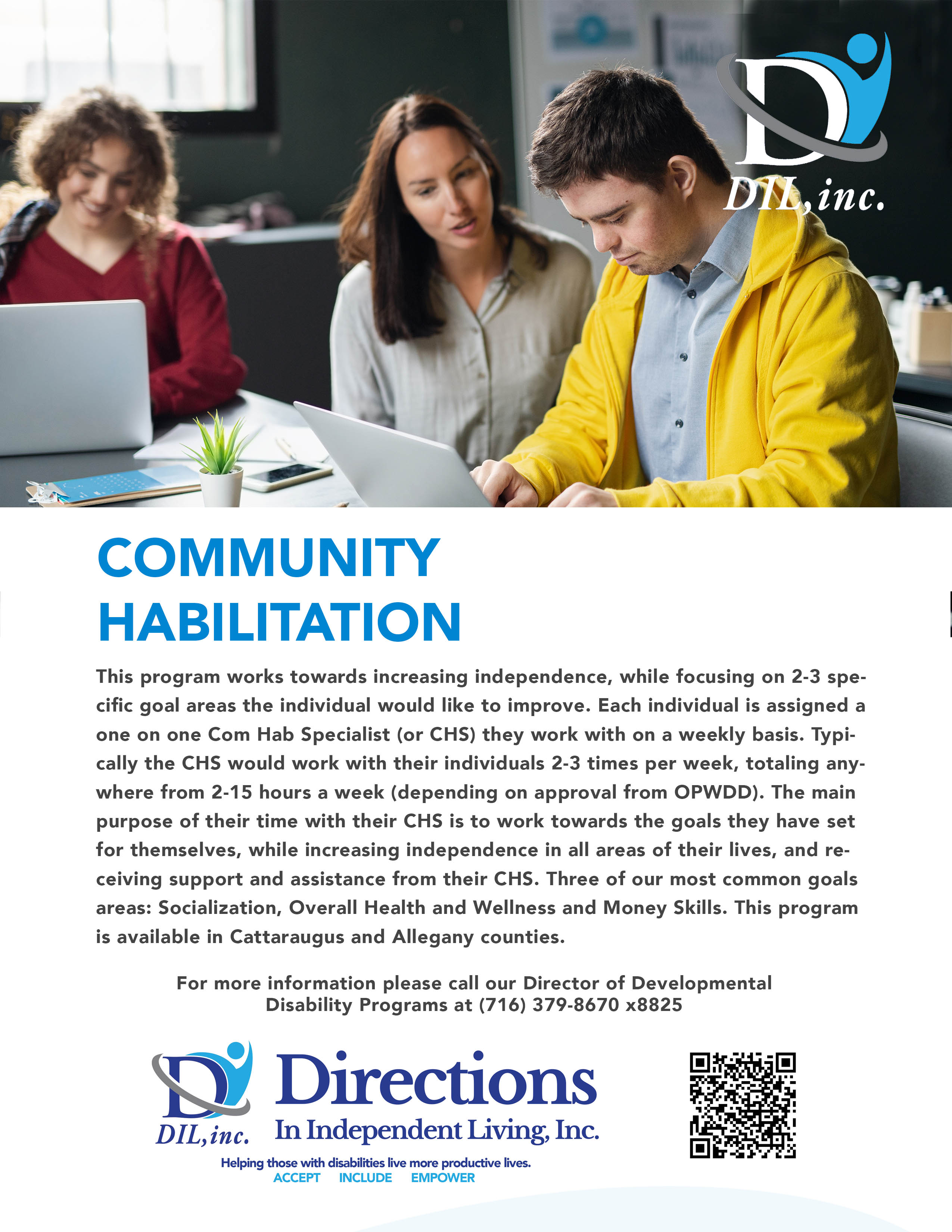 DIL, inc.

COMMUNITY HABILITATION

This program works towards increasing independence, while focusing on 2-3 specific goal areas the individual would like to improve. Each individual is assigned a one on one Com Hab Specialist (or CHS) they work with on a weekly basis. Typically the CHS would work with their individuals 2-3 times per week, totaling anywhere from 2-15 hours a week (depending on approval from OPWDD). The main purpose of their time with their CHS is to work towards the goals they have set for themselves, while increasing independence in all areas of their lives, and receiving support and assistance from their CHS. Three of our most common goals areas: Socialization, Overall Health and Wellness and Money Skills. This program is available in Cattaraugus and Allegany counties.

For more information please call our Director of Developmental Disability Programs at (716) 379-8670 x8825

DIL, inc.

Directions
In Independent Living, Inc.

Helping those with disabilities live more productive lives.
ACCEPT INCLUDE EMPOWER